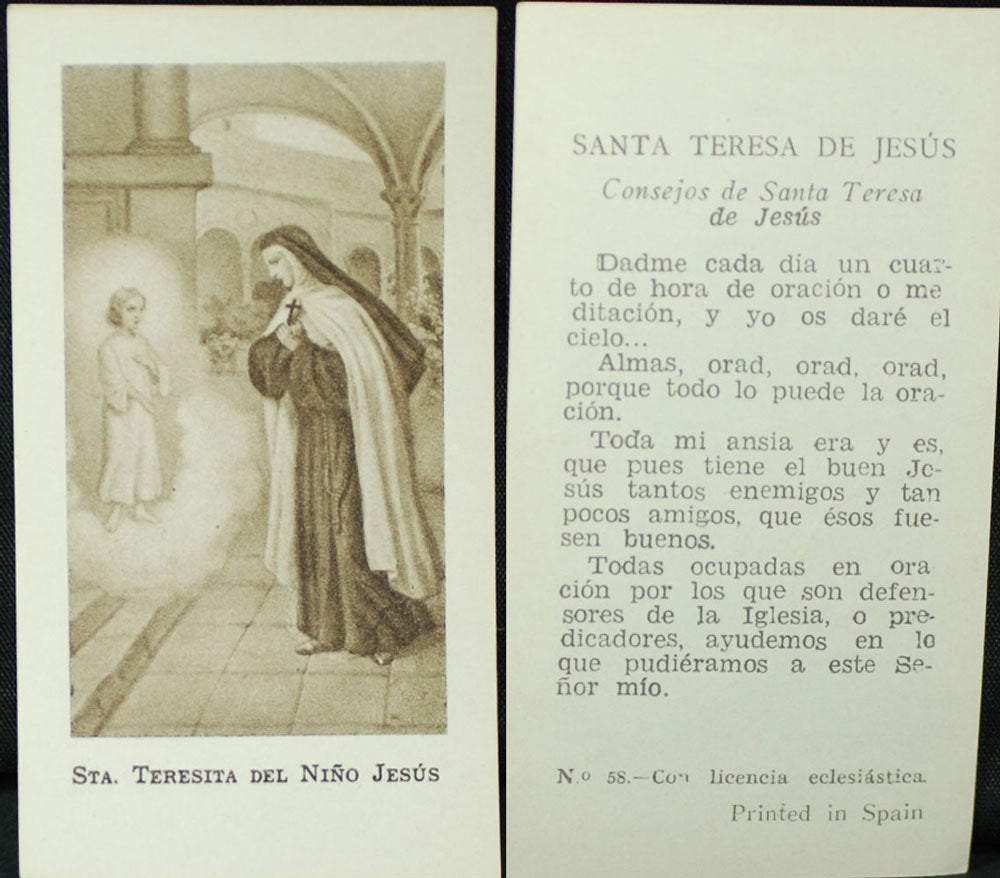 STA. TERESITA DEL NIÑO JESÚS

SANTA TERESA DE JESÚS

Consejos de Santa Teresa de Jesús

Dadme cada día un cuarto de hora de oración o meditación, y yo os daré el cielo...

Almas, orad, orad, orad, porque todo lo puede la oración.

Toda mi ansia era y es, que pues tiene el buen Jesús tantos enemigos y tan pocos amigos, que ésos fuesen buenos.

Todas ocupadas en oración por los que son defensores de la Iglesia, o predicadores, ayudemos en lo que pudiéramos a este Señor mío.

N.º 58.—Con licencia eclesiástica.

Printed in Spain